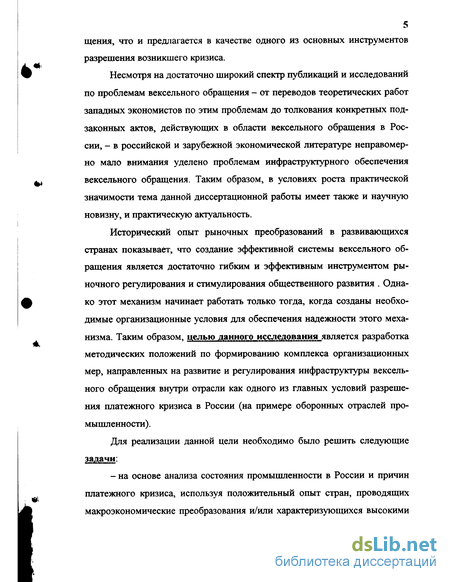 5

щения, что и предлагается в качестве одного из основных инструментов разрешения возникшего кризиса.

Несмотря на достаточно широкий спектр публикаций и исследований по проблемам вексельного обращения – от переводов теоретических работ западных экономистов по этим проблемам до толкования конкретных подзаконных актов, действующих в области вексельного обращения в России, – в российской и зарубежной экономической литературе неправомерно мало внимания уделено проблемам инфраструктурного обеспечения вексельного обращения. Таким образом, в условиях роста практической значимости тема данной диссертационной работы имеет также и научную новизну, и практическую актуальность.

Исторический опыт рыночных преобразований в развивающихся странах показывает, что создание эффективной системы вексельного обращения является достаточно гибким и эффективным инструментом рыночного регулирования и стимулирования общественного развития . Однако этот механизм начинает работать только тогда, когда созданы необходимые организационные условия для обеспечения надежности этого механизма. Таким образом, целью данного исследования является разработка методических положений по формированию комплекса организационных мер, направленных на развитие и регулирования инфраструктуры вексельного обращения внутри отрасли как одного из главных условий разрешения платежного кризиса в России (на примере оборонных отраслей промышленности).

Для реализации данной цели необходимо было решить следующие задачи:

– на основе анализа состояния промышленности в России и причин платежного кризиса, используя положительный опыт стран, проводящих макроэкономические преобразования и/или характеризующихся высокими

dsLib.net
библиотека диссертаций